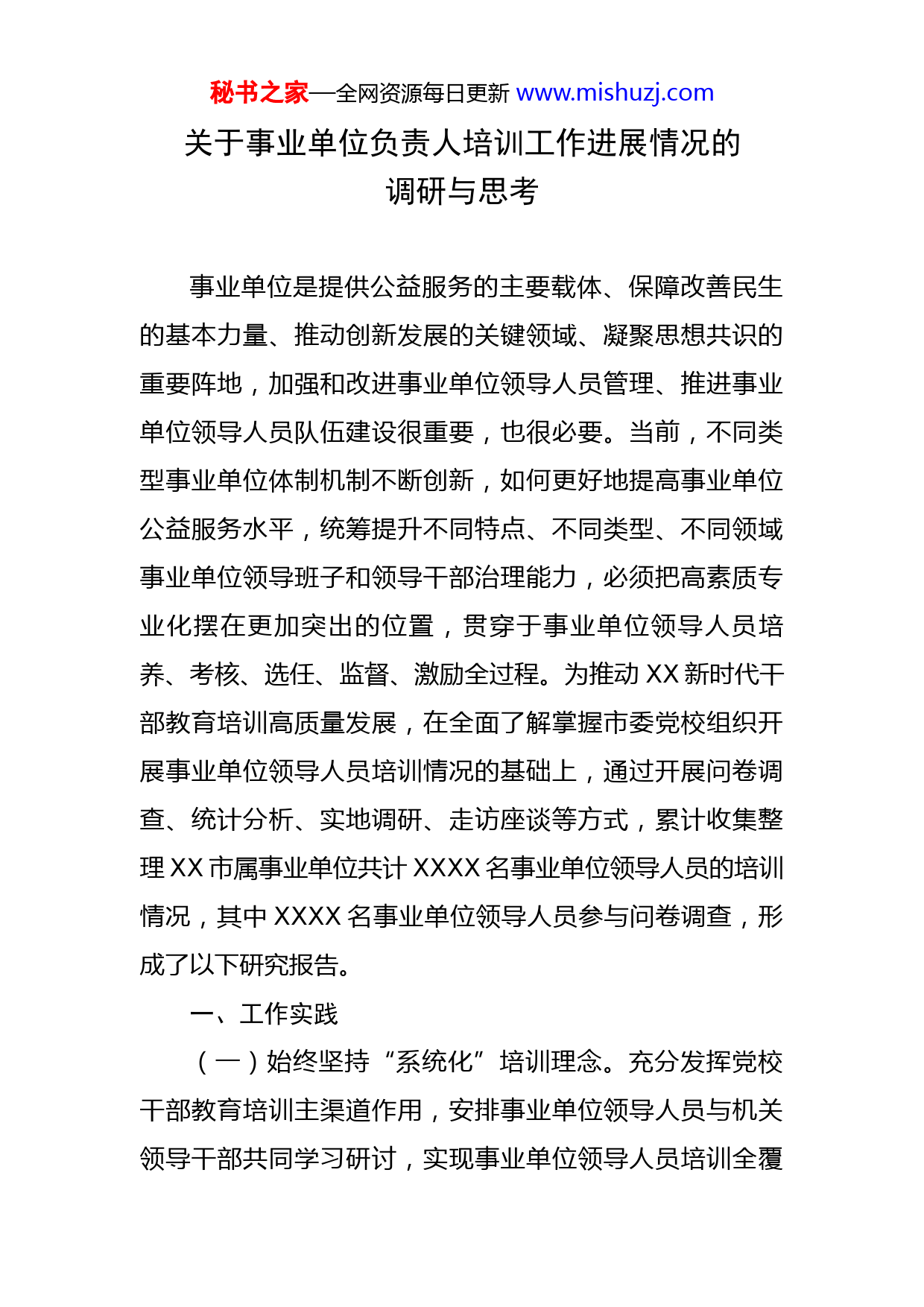 秘书之家—全网资源每日更新 www.mishuzj.com

关于事业单位负责人培训工作进展情况的调研与思考

事业单位是提供公益服务的主要载体、保障改善民生的基本力量、推动创新发展的关键领域、凝聚思想共识的重要阵地，加强和改进事业单位领导人员管理、推进事业单位领导人员队伍建设很重要，也很必要。当前，不同类型事业单位体制机制不断创新，如何更好地提高事业单位公益服务水平，统筹提升不同特点、不同类型、不同领域事业单位领导班子和领导干部治理能力，必须把高素质专业化摆在更加突出的位置，贯穿于事业单位领导人员培养、考核、选任、监督、激励全过程。为推动 XX 新时代干部教育培训高质量发展，在全面了解掌握市委党校组织开展事业单位领导人员培训情况的基础上，通过开展问卷调查、统计分析、实地调研、走访座谈等方式，累计收集整理 XX 市属事业单位共计 XXXX 名事业单位领导人员的培训情况，其中 XXXX 名事业单位领导人员参与问卷调查，形成了以下研究报告。

一、工作实践

（一）始终坚持“系统化”培训理念。充分发挥党校干部教育培训主渠道作用，安排事业单位领导人员与机关领导干部共同学习研讨，实现事业单位领导人员培训全覆